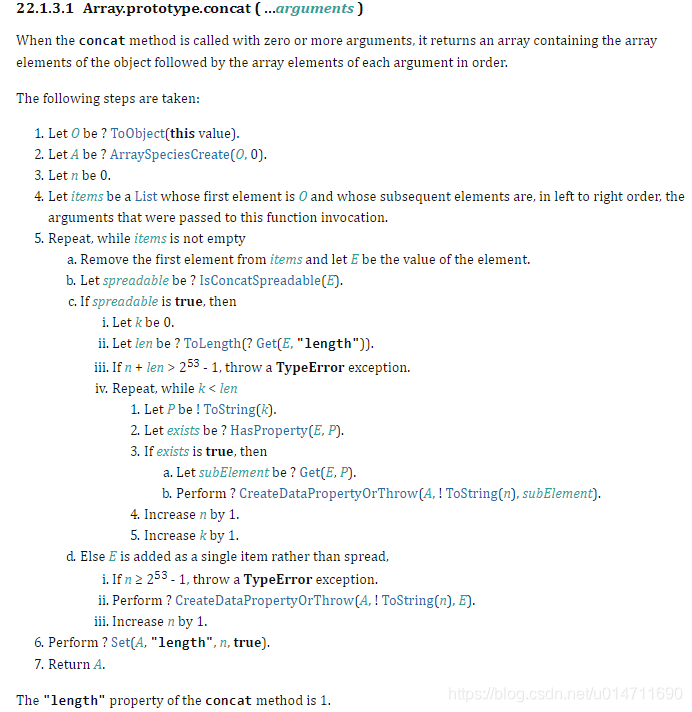 22.1.3.1 Array.prototype.concat ( ...arguments )

When the concat method is called with zero or more arguments, it returns an array containing the array elements of the object followed by the array elements of each argument in order.

The following steps are taken:

1. Let O be ? ToObject(this value).
2. Let A be ? ArraySpeciesCreate(O, 0).
3. Let n be 0.
4. Let items be a List whose first element is O and whose subsequent elements are, in left to right order, the arguments that were passed to this function invocation.
5. Repeat, while items is not empty
a. Remove the first element from items and let E be the value of the element.
b. Let spreadable be ? IsConcatSpreadable(E).
c. If spreadable is true, then
i. Let k be 0.
ii. Let len be ? ToLength(? Get(E, "length")).
iii. If n + len > $2^{53}$ - 1, throw a TypeError exception.
iv. Repeat, while k < len
1. Let P be ! ToString(k).
2. Let exists be ? HasProperty(E, P).
3. If exists is true, then
a. Let subElement be ? Get(E, P).
b. Perform ? CreateDataPropertyOrThrow(A, ! ToString(n), subElement).
4. Increase n by 1.
5. Increase k by 1.
d. Else E is added as a single item rather than spread,
i. If n ≥ $2^{53}$ - 1, throw a TypeError exception.
ii. Perform ? CreateDataPropertyOrThrow(A, ! ToString(n), E).
iii. Increase n by 1.
6. Perform ? Set(A, "length", n, true).
7. Return A.

The "length" property of the concat method is 1.

https://blog.csdn.net/u014711690